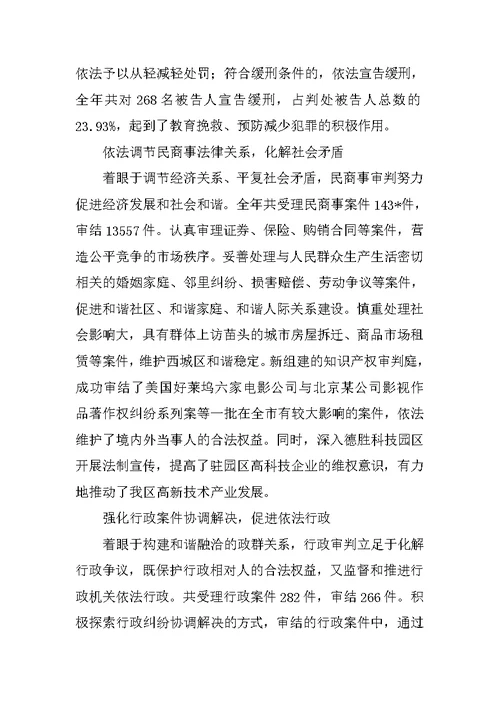 依法予以从轻减轻处罚；符合缓刑条件的，依法宣告缓刑，全年共对 268 名被告人宣告缓刑，占判处被告人总数的 23.93%，起到了教育挽救、预防减少犯罪的积极作用。

依法调节民商事法律关系，化解社会矛盾

着眼于调节经济关系、平复社会矛盾，民商事审判努力促进经济发展和社会和谐。全年共受理民商事案件 143*件，审结 13557 件。认真审理证券、保险、购销合同等案件，营造公平竞争的市场秩序。妥善处理与人民群众生产生活密切相关的婚姻家庭、邻里纠纷、损害赔偿、劳动争议等案件，促进和谐社区、和谐家庭、和谐人际关系建设。慎重处理社会影响大，具有群体上访苗头的城市房屋拆迁、商品市场租赁等案件，维护西城区和谐稳定。新组建的知识产权审判庭，成功审结了美国好莱坞六家电影公司与北京某公司影视作品著作权纠纷系列案等一批在全市有较大影响的案件，依法维护了境内外当事人的合法权益。同时，深入德胜科技园区开展法制宣传，提高了驻园区高科技企业的维权意识，有力地推动了我区高新技术产业发展。

强化行政案件协调解决，促进依法行政

着眼于构建和谐融洽的政群关系，行政审判立足于化解行政争议，既保护行政相对人的合法权益，又监督和推进行政机关依法行政。共受理行政案件 282 件，审结 266 件。积极探索行政纠纷协调解决的方式，审结的行政案件中，通过